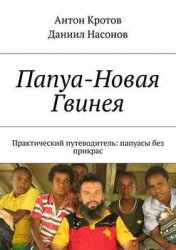 Антон Кротов
Даниил Насонов

Папуа-Новая Гвинея

Практический путеводитель: папуасы без прикрас